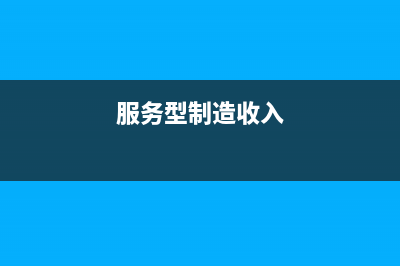 服务型制造收入